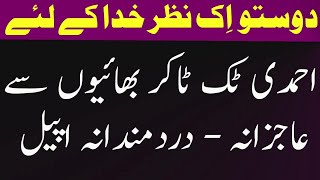 دوستو اِک نظر خدا کے لئے

احمدی ٹک ٹاکر بھائیوں سے

عاجزانہ - دردمندانہ اپیل